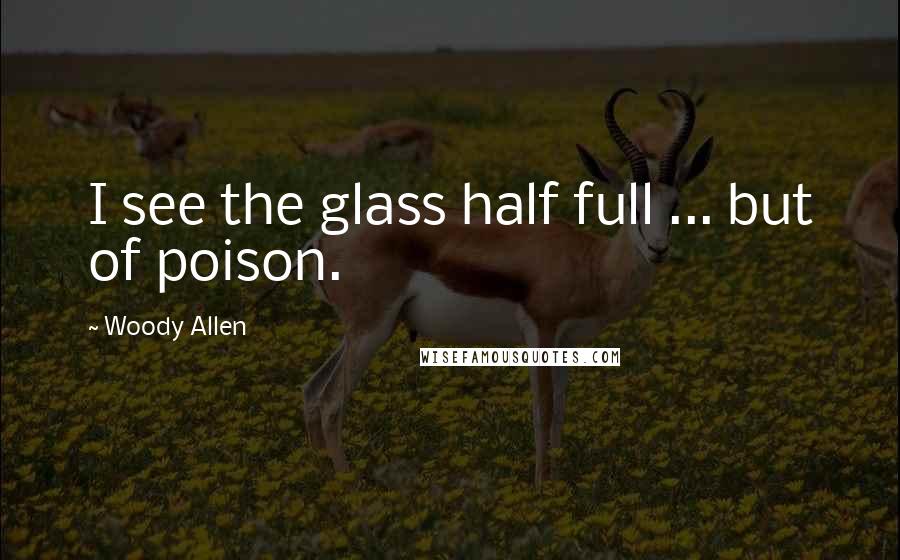 I see the glass half full ... but of poison.

~ Woody Allen

WISEFAMOUSQUOTES.COM